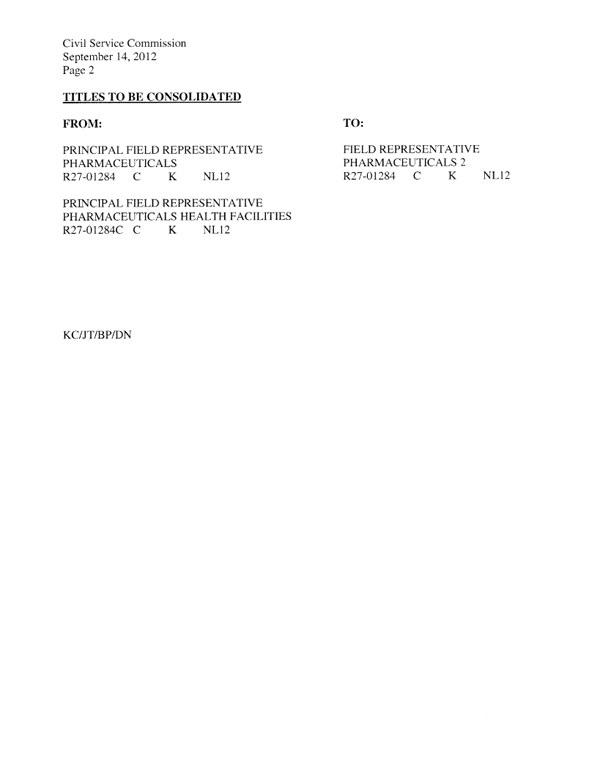 Civil Service Commission
September 14, 2012
Page 2

TITLES TO BE CONSOLIDATED

FROM:

PRINCIPAL FIELD REPRESENTATIVE PHARMACEUTICALS
R27-01284 C K NL12

PRINCIPAL FIELD REPRESENTATIVE PHARMACEUTICALS HEALTH FACILITIES
R27-01284C C K NL12

TO:

FIELD REPRESENTATIVE PHARMACEUTICALS 2
R27-01284 C K NL12

KC/JT/BP/DN